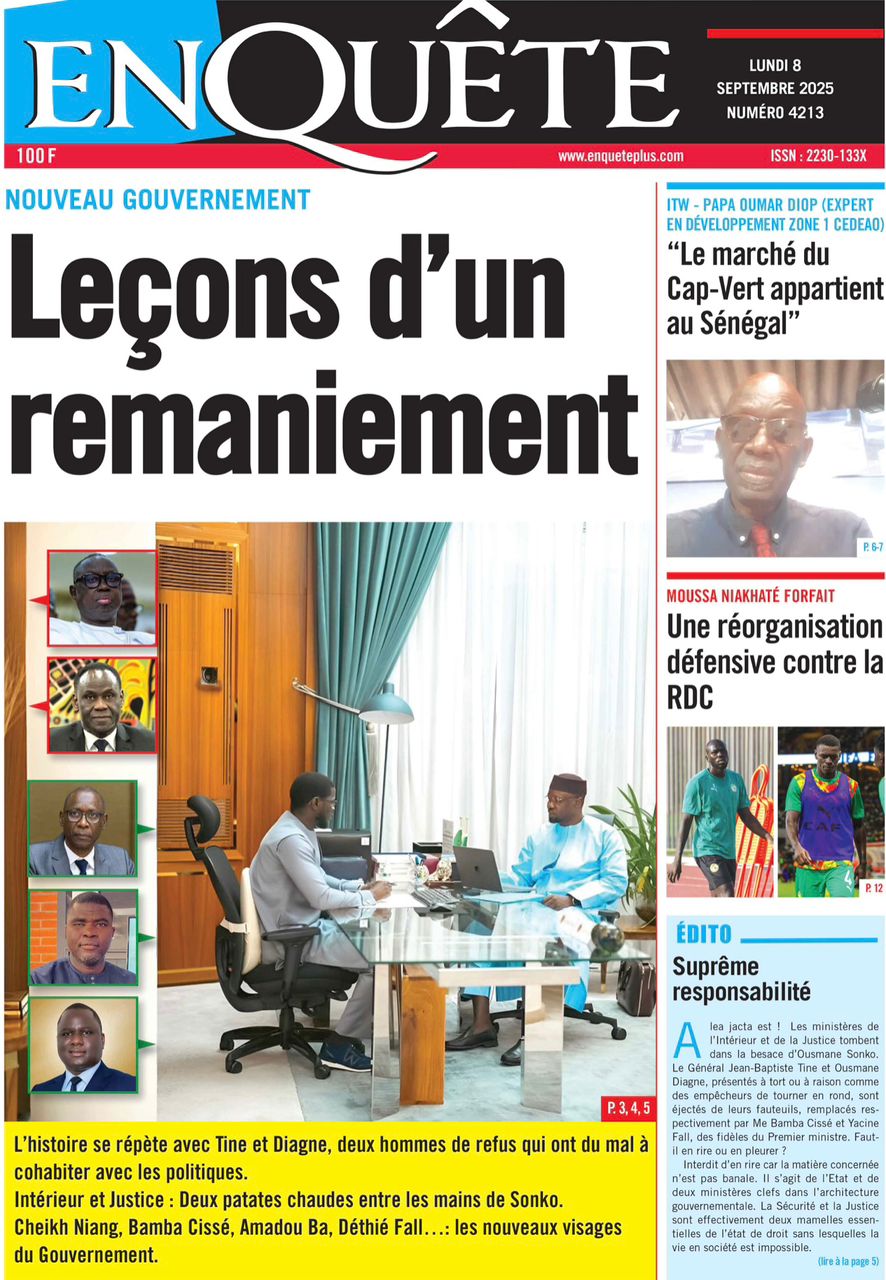 ENQUÊTE

LUNDI 8 SEPTEMBRE 2025 NUMÉRO 4213

100 F www.enqueteplus.com ISSN : 2230-133X

NOUVEAU GOUVERNEMENT

Leçons d'un remaniement

P. 3, 4, 5

L'histoire se répète avec Tine et Diagne, deux hommes de refus qui ont du mal à cohabiter avec les politiques.
Intérieur et Justice : Deux patates chaudes entre les mains de Sonko.
Cheikh Niang, Bamba Cissé, Amadou Ba, Déthié Fall…: les nouveaux visages du Gouvernement.

ITW - PAPA OUMAR DIOP (EXPERT EN DÉVELOPPEMENT ZONE 1 CEDEAO)

"Le marché du Cap-Vert appartient au Sénégal"

P. 6-7

MOUSSA NIAKHATÉ FORFAIT

Une réorganisation défensive contre la RDC

P. 12

ÉDITO

Suprême responsabilité

Alea jacta est ! Les ministères de l'Intérieur et de la Justice tombent dans la besace d'Ousmane Sonko. Le Général Jean-Baptiste Tine et Ousmane Diagne, présentés à tort ou à raison comme des empêcheurs de tourner en rond, sont éjectés de leurs fauteuils, remplacés respectivement par Me Bamba Cissé et Yacine Fall, des fidèles du Premier ministre. Faut-il en rire ou en pleurer ?

Interdit d'en rire car la matière concernée n'est pas banale. Il s'agit de l'Etat et de deux ministères clefs dans l'architecture gouvernementale. La Sécurité et la Justice sont effectivement deux mamelles essentielles de l'état de droit sans lesquelles la vie en société est impossible.

(lire à la page 5)